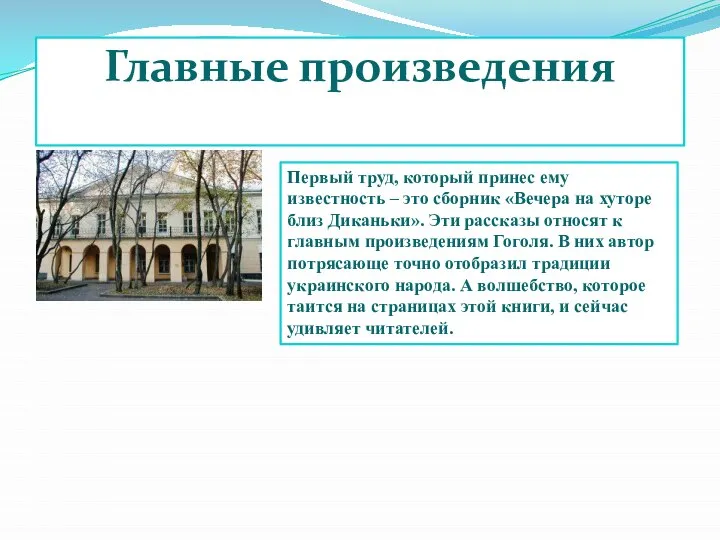 Главные произведения

Первый труд, который принес ему известность – это сборник «Вечера на хуторе близ Диканьки». Эти рассказы относят к главным произведениям Гоголя. В них автор потрясающе точно отобразил традиции украинского народа. А волшебство, которое таится на страницах этой книги, и сейчас удивляет читателей.